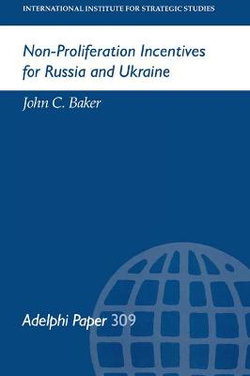 INTERNATIONAL INSTITUTE FOR STRATEGIC STUDIES

Non-Proliferation Incentives for Russia and Ukraine

John C. Baker

Adelphi Paper 309